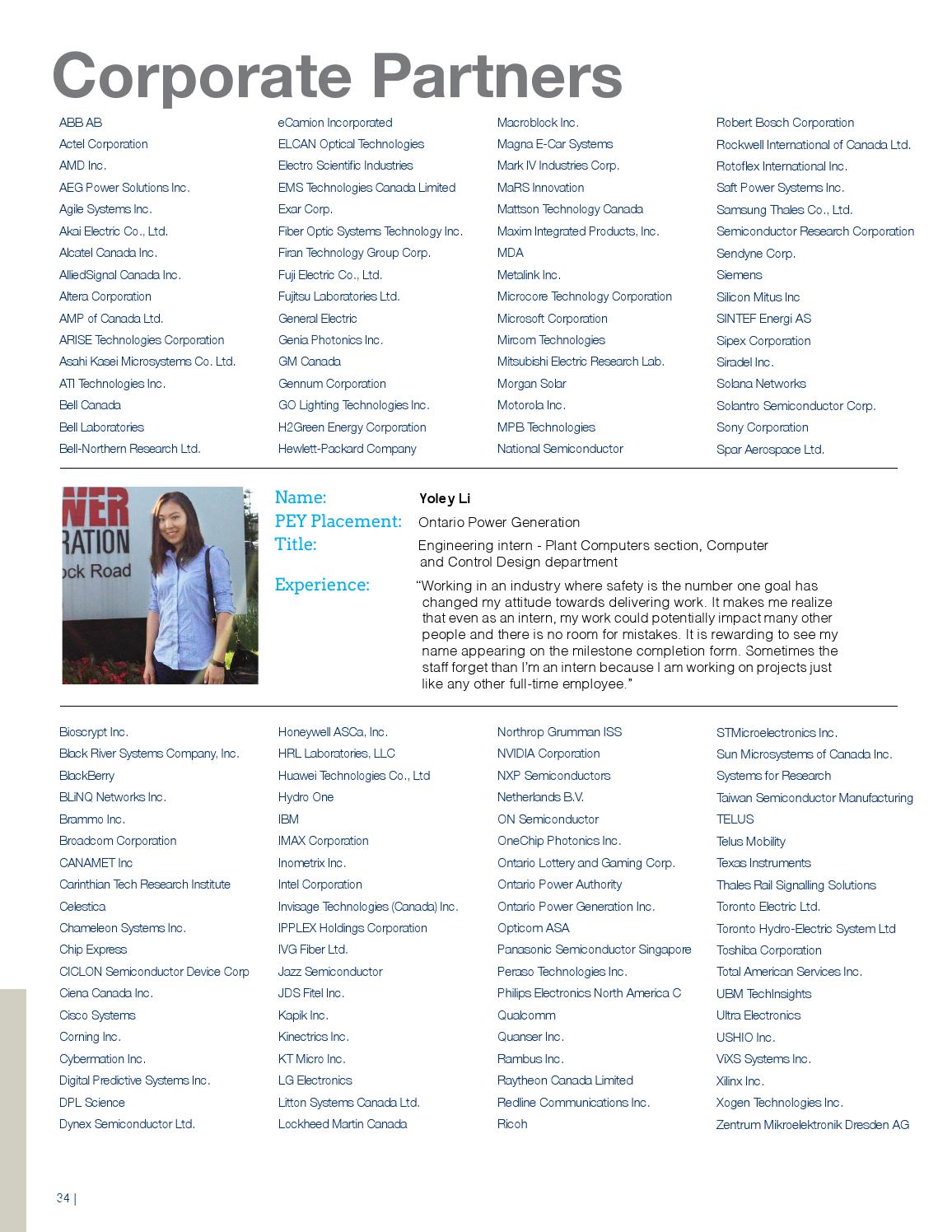 Corporate Partners

ABB AB
Actel Corporation
AMD Inc.
AEG Power Solutions Inc.
Agile Systems Inc.
Akai Electric Co., Ltd.
Alcatel Canada Inc.
AlliedSignal Canada Inc.
Altera Corporation
AMP of Canada Ltd.
ARISE Technologies Corporation
Asahi Kasei Microsystems Co. Ltd.
ATI Technologies Inc.
Bell Canada
Bell Laboratories
Bell-Northern Research Ltd.

eCamion Incorporated
ELCAN Optical Technologies
Electro Scientific Industries
EMS Technologies Canada Limited
Exar Corp.
Fiber Optic Systems Technology Inc.
Firan Technology Group Corp.
Fuji Electric Co., Ltd.
Fujitsu Laboratories Ltd.
General Electric
Genia Photonics Inc.
GM Canada
Gennum Corporation
GO Lighting Technologies Inc.
H2Green Energy Corporation
Hewlett-Packard Company

Macroblock Inc.
Magna E-Car Systems
Mark IV Industries Corp.
MaRS Innovation
Mattson Technology Canada
Maxim Integrated Products, Inc.
MDA
Metalink Inc.
Microcore Technology Corporation
Microsoft Corporation
Mircom Technologies
Mitsubishi Electric Research Lab.
Morgan Solar
Motorola Inc.
MPB Technologies
National Semiconductor

Robert Bosch Corporation
Rockwell International of Canada Ltd.
Rotoflex International Inc.
Saft Power Systems Inc.
Samsung Thales Co., Ltd.
Semiconductor Research Corporation
Sendyne Corp.
Siemens
Silicon Mitus Inc
SINTEF Energi AS
Sipex Corporation
Siradel Inc.
Solana Networks
Solantro Semiconductor Corp.
Sony Corporation
Spar Aerospace Ltd.

WER
RATION
ock Road

Name: Yoley Li
PEY Placement: Ontario Power Generation
Title: Engineering intern - Plant Computers section, Computer and Control Design department
Experience: “Working in an industry where safety is the number one goal has changed my attitude towards delivering work. It makes me realize that even as an intern, my work could potentially impact many other people and there is no room for mistakes. It is rewarding to see my name appearing on the milestone completion form. Sometimes the staff forget than I’m an intern because I am working on projects just like any other full-time employee.”

Bioscrypt Inc.
Black River Systems Company, Inc.
BlackBerry
BLiNQ Networks Inc.
Brammo Inc.
Broadcom Corporation
CANAMET Inc
Carinthian Tech Research Institute
Celestica
Chameleon Systems Inc.
Chip Express
CICLON Semiconductor Device Corp
Ciena Canada Inc.
Cisco Systems
Corning Inc.
Cybermation Inc.
Digital Predictive Systems Inc.
DPL Science
Dynex Semiconductor Ltd.

Honeywell ASCa, Inc.
HRL Laboratories, LLC
Huawei Technologies Co., Ltd
Hydro One
IBM
IMAX Corporation
Inometrix Inc.
Intel Corporation
Invisage Technologies (Canada) Inc.
IPPLEX Holdings Corporation
IVG Fiber Ltd.
Jazz Semiconductor
JDS Fitel Inc.
Kapik Inc.
Kinectrics Inc.
KT Micro Inc.
LG Electronics
Litton Systems Canada Ltd.
Lockheed Martin Canada

Northrop Grumman ISS
NVIDIA Corporation
NXP Semiconductors
Netherlands B.V.
ON Semiconductor
OneChip Photonics Inc.
Ontario Lottery and Gaming Corp.
Ontario Power Authority
Ontario Power Generation Inc.
Opticom ASA
Panasonic Semiconductor Singapore
Peraso Technologies Inc.
Philips Electronics North America C
Qualcomm
Quanser Inc.
Rambus Inc.
Raytheon Canada Limited
Redline Communications Inc.
Ricoh

STMicroelectronics Inc.
Sun Microsystems of Canada Inc.
Systems for Research
Taiwan Semiconductor Manufacturing
TELUS
Telus Mobility
Texas Instruments
Thales Rail Signalling Solutions
Toronto Electric Ltd.
Toronto Hydro-Electric System Ltd
Toshiba Corporation
Total American Services Inc.
UBM TechInsights
Ultra Electronics
USHIO Inc.
ViXS Systems Inc.
Xilinx Inc.
Xogen Technologies Inc.
Zentrum Mikroelektronik Dresden AG

34 |